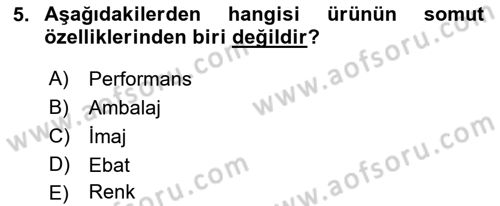 5. Aşağıdakilerden hangisi ürünün somut özelliklerinden biri değildir?

A) Performans
B) Ambalaj
C) İmaj
D) Ebat
E) Renk

www.aofsoru.com
www.aofsoru.com
www.aofsoru.com
www.aofsoru.com